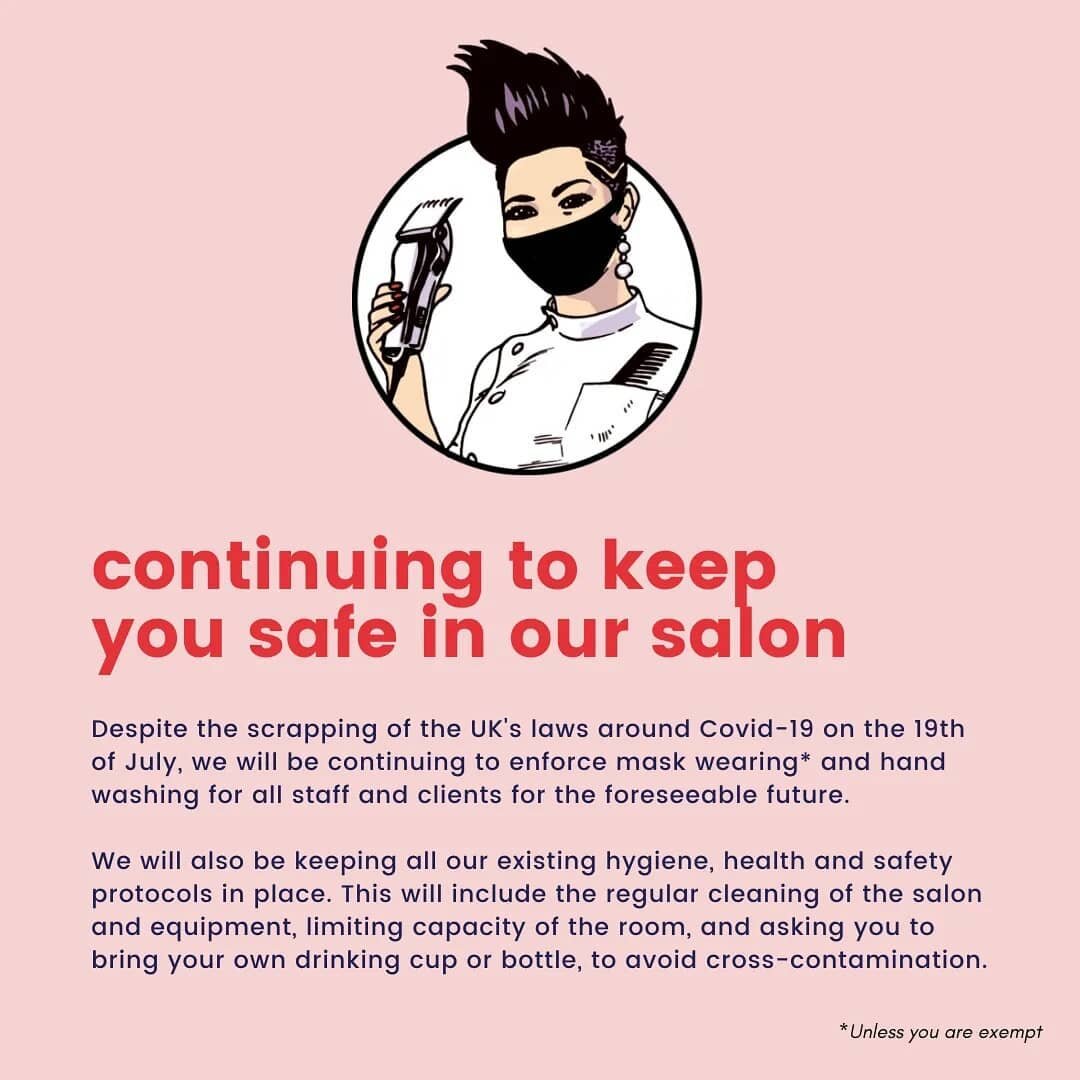 continuing to keep you safe in our salon

Despite the scrapping of the UK's laws around Covid-19 on the 19th of July, we will be continuing to enforce mask wearing* and hand washing for all staff and clients for the foreseeable future.

We will also be keeping all our existing hygiene, health and safety protocols in place. This will include the regular cleaning of the salon and equipment, limiting capacity of the room, and asking you to bring your own drinking cup or bottle, to avoid cross-contamination.

*Unless you are exempt